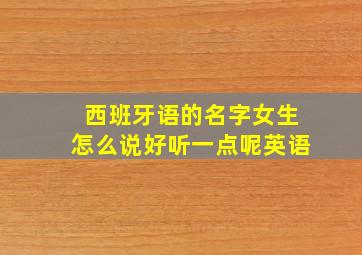 西班牙语的名字女生
怎么说好听一点呢英语